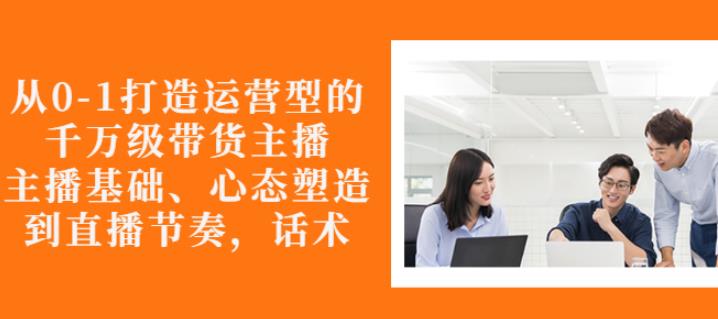 从0-1打造运营型的
千万级带货主播
主播基础、心态塑造
到直播节奏，话术